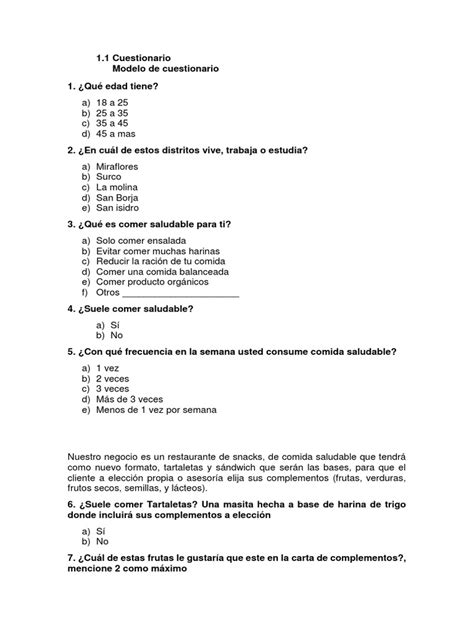 1.1 Cuestionario
Modelo de cuestionario

1. ¿Qué edad tiene?

a) 18 a 25
b) 25 a 35
c) 35 a 45
d) 45 a mas

2. ¿En cuál de estos distritos vive, trabaja o estudia?

a) Miraflores
b) Surco
c) La molina
d) San Borja
e) San isidro

3. ¿Qué es comer saludable para ti?

a) Solo comer ensalada
b) Evitar comer muchas harinas
c) Reducir la ración de tu comida
d) Comer una comida balanceada
e) Comer producto orgánicos
f) Otros ______________________

4. ¿Suele comer saludable?

a) Sí
b) No

5. ¿Con qué frecuencia en la semana usted consume comida saludable?

a) 1 vez
b) 2 veces
c) 3 veces
d) Más de 3 veces
e) Menos de 1 vez por semana

Nuestro negocio es un restaurante de snacks, de comida saludable que tendrá como nuevo formato, tartaletas y sándwich que serán las bases, para que el cliente a elección propia o asesoría elija sus complementos (frutas, verduras, frutos secos, semillas, y lácteos).

6. ¿Suele comer Tartaletas? Una masita hecha a base de harina de trigo donde incluirá sus complementos a elección

a) Sí
b) No

7. ¿Cuál de estas frutas le gustaría que este en la carta de complementos?, mencione 2 como máximo